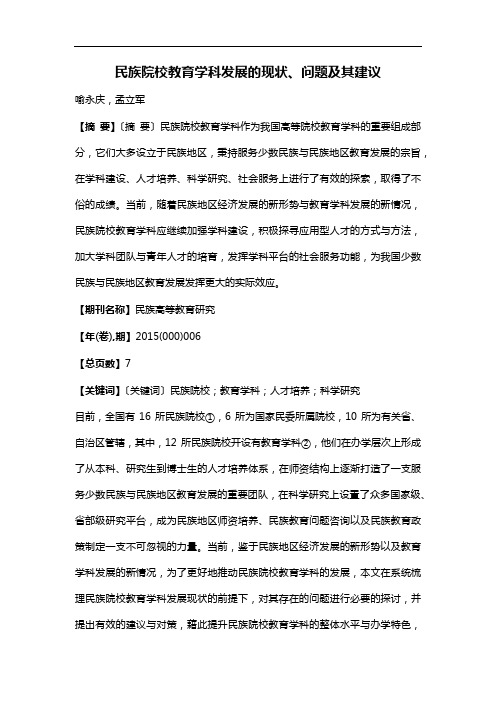 民族院校教育学科发展的现状、问题及其建议

喻永庆，孟立军

【摘 要】〔摘 要〕民族院校教育学科作为我国高等院校教育学科的重要组成部分，它们大多设立于民族地区，秉持服务少数民族与民族地区教育发展的宗旨，在学科建设、人才培养、科学研究、社会服务上进行了有效的探索，取得了不俗的成绩。当前，随着民族地区经济发展的新形势与教育学科发展的新情况，民族院校教育学科应继续加强学科建设，积极探寻应用型人才的方式与方法，加大学科团队与青年人才的培育，发挥学科平台的社会服务功能，为我国少数民族与民族地区教育发展发挥更大的实际效应。

【期刊名称】民族高等教育研究

【年(卷),期】2015(000)006

【总页数】7

【关键词】〔关键词〕民族院校；教育学科；人才培养；科学研究

目前，全国有 16 所民族院校①，6 所为国家民委所属院校，10 所为有关省、自治区管辖，其中，12 所民族院校开设有教育学科②，他们在办学层次上形成了从本科、研究生到博士生的人才培养体系，在师资结构上逐渐打造了一支服务少数民族与民族地区教育发展的重要团队，在科学研究上设置了众多国家级、省部级研究平台，成为民族地区师资培养、民族教育问题咨询以及民族教育政策制定一支不可忽视的力量。当前，鉴于民族地区经济发展的新形势以及教育学科发展的新情况，为了更好地推动民族院校教育学科的发展，本文在系统梳理民族院校教育学科发展现状的前提下，对其存在的问题进行必要的探讨，并提出有效的建议与对策，藉此提升民族院校教育学科的整体水平与办学特色，